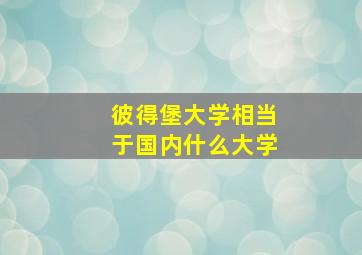 彼得堡大学相当于国内什么大学